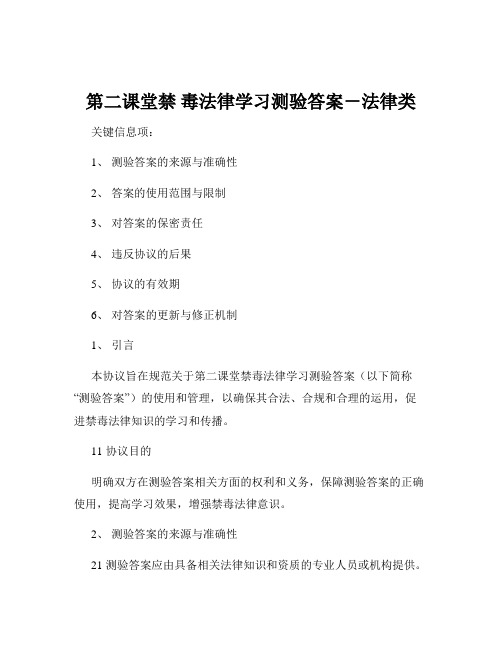 第二课堂禁 毒法律学习测验答案－法律类

关键信息项：

1、 测验答案的来源与准确性

2、 答案的使用范围与限制

3、 对答案的保密责任

4、 违反协议的后果

5、 协议的有效期

6、 对答案的更新与修正机制

1、 引言

本协议旨在规范关于第二课堂禁毒法律学习测验答案（以下简称“测验答案”）的使用和管理，以确保其合法、合规和合理的运用，促进禁毒法律知识的学习和传播。

11 协议目的

明确双方在测验答案相关方面的权利和义务，保障测验答案的正确使用，提高学习效果，增强禁毒法律意识。

2、 测验答案的来源与准确性

21 测验答案应由具备相关法律知识和资质的专业人员或机构提供。